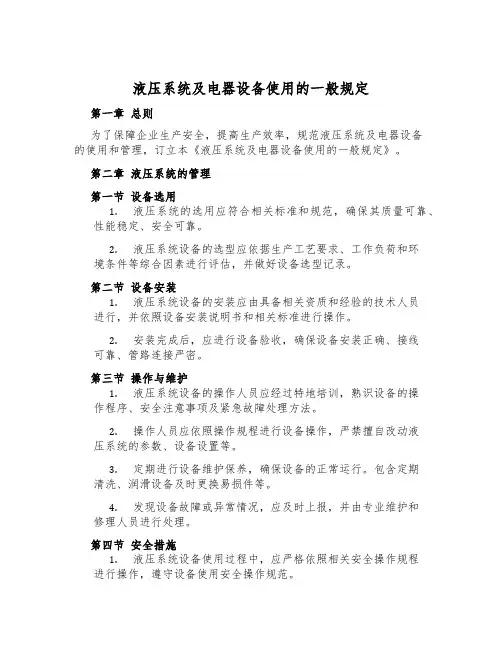 液压系统及电器设备使用的一般规定

第一章 总则

为了保障企业生产安全，提高生产效率，规范液压系统及电器设备的使用和管理，订立本《液压系统及电器设备使用的一般规定》。

第二章 液压系统的管理

第一节 设备选用

1. 液压系统的选用应符合相关标准和规范，确保其质量可靠、性能稳定、安全可靠。

2. 液压系统设备的选型应依据生产工艺要求、工作负荷和环境条件等综合因素进行评估，并做好设备选型记录。

第二节 设备安装

1. 液压系统设备的安装应由具备相关资质和经验的技术人员进行，并依照设备安装说明书和相关标准进行操作。

2. 安装完成后，应进行设备验收，确保设备安装正确、接线可靠、管路连接严密。

第三节 操作与维护

1. 液压系统设备的操作人员应经过特地培训，熟识设备的操作程序、安全注意事项及紧急故障处理方法。

2. 操作人员应依照操作规程进行设备操作，严禁擅自改动液压系统的参数、设备设置等。

3. 定期进行设备维护保养，确保设备的正常运行。包含定期清洗、润滑设备及时更换易损件等。

4. 发现设备故障或异常情况，应及时上报，并由专业维护和修理人员进行处理。

第四节 安全措施

1. 液压系统设备使用过程中，应严格依照相关安全操作规程进行操作，遵守设备使用安全操作规范。